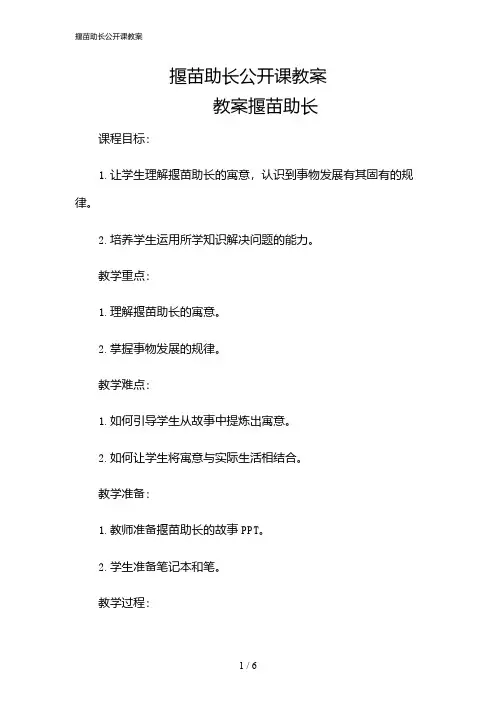 揠苗助长公开课教案

揠苗助长公开课教案
教案揠苗助长

课程目标:

1. 让学生理解揠苗助长的寓意，认识到事物发展有其固有的规律。

2. 培养学生运用所学知识解决问题的能力。

教学重点:

1. 理解揠苗助长的寓意。

2. 掌握事物发展的规律。

教学难点:

1. 如何引导学生从故事中提炼出寓意。

2. 如何让学生将寓意与实际生活相结合。

教学准备:

1. 教师准备揠苗助长的故事 PPT。

2. 学生准备笔记本和笔。

教学过程:

1 / 6